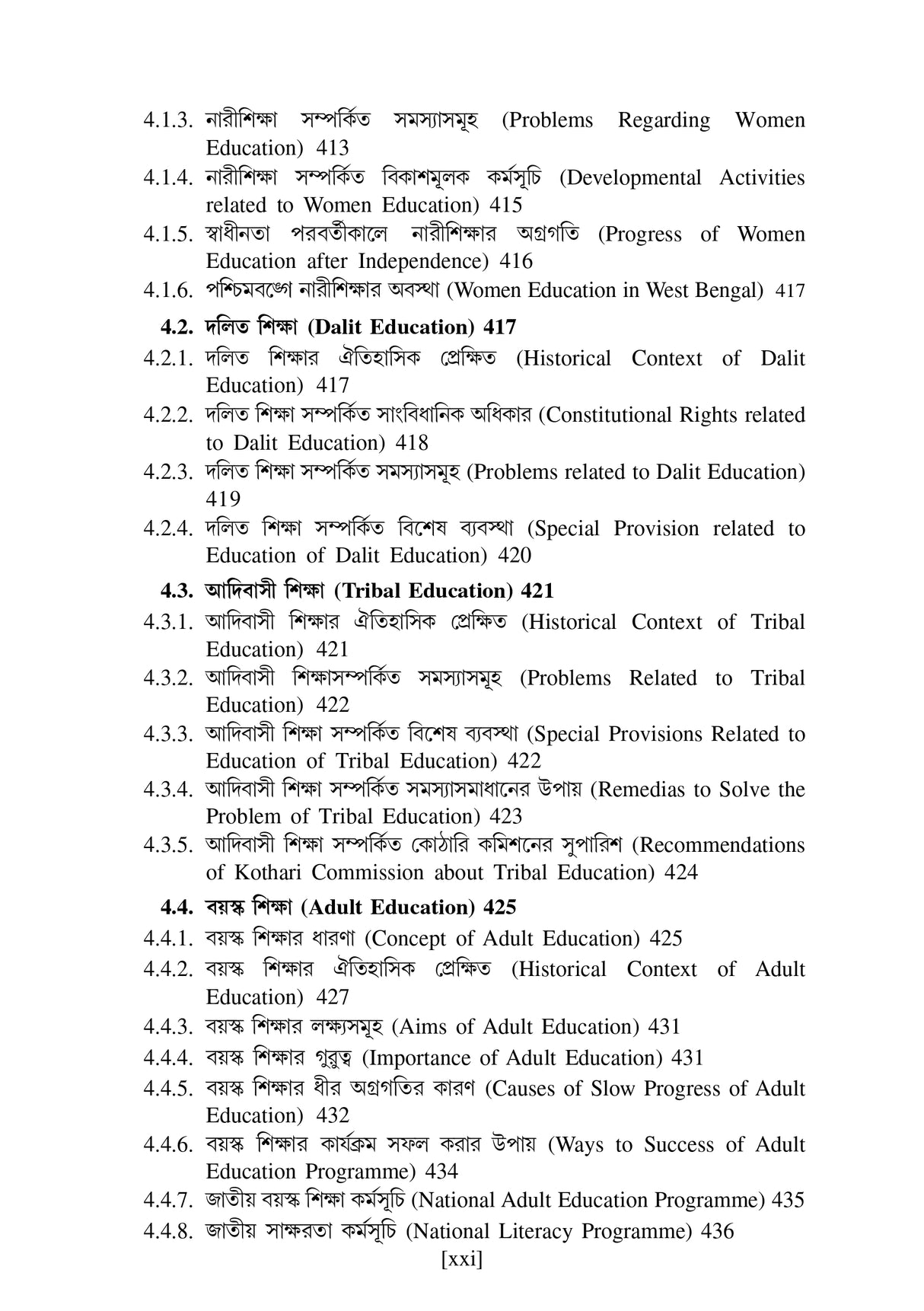 4.1.3. নারীশিক্ষা সম্পর্কিত সমস্যাসমূহ (Problems Regarding Women Education) 413
4.1.4. নারীশিক্ষা সম্পর্কিত বিকাশমূলক কর্মসূচি (Developmental Activities related to Women Education) 415
4.1.5. স্বাধীনতা পরবর্তীকালে নারীশিক্ষার অগ্রগতি (Progress of Women Education after Independence) 416
4.1.6. পশ্চিমবঙ্গে নারীশিক্ষার অবস্থা (Women Education in West Bengal) 417

4.2. দলিত শিক্ষা (Dalit Education) 417
4.2.1. দলিত শিক্ষার ঐতিহাসিক প্রেক্ষিত (Historical Context of Dalit Education) 417
4.2.2. দলিত শিক্ষা সম্পর্কিত সাংবিধানিক অধিকার (Constitutional Rights related to Dalit Education) 418
4.2.3. দলিত শিক্ষা সম্পর্কিত সমস্যাসমূহ (Problems related to Dalit Education) 419
4.2.4. দলিত শিক্ষা সম্পর্কিত বিশেষ ব্যবস্থা (Special Provision related to Education of Dalit Education) 420

4.3. আদিবাসী শিক্ষা (Tribal Education) 421
4.3.1. আদিবাসী শিক্ষার ঐতিহাসিক প্রেক্ষিত (Historical Context of Tribal Education) 421
4.3.2. আদিবাসী শিক্ষাসম্পর্কিত সমস্যাসমূহ (Problems Related to Tribal Education) 422
4.3.3. আদিবাসী শিক্ষা সম্পর্কিত বিশেষ ব্যবস্থা (Special Provisions Related to Education of Tribal Education) 422
4.3.4. আদিবাসী শিক্ষা সম্পর্কিত সমস্যাসমাধানের উপায় (Remedias to Solve the Problem of Tribal Education) 423
4.3.5. আদিবাসী শিক্ষা সম্পর্কিত কোঠারি কমিশনের সুপারিশ (Recommendations of Kothari Commission about Tribal Education) 424

4.4. বয়স্ক শিক্ষা (Adult Education) 425
4.4.1. বয়স্ক শিক্ষার ধারণা (Concept of Adult Education) 425
4.4.2. বয়স্ক শিক্ষার ঐতিহাসিক প্রেক্ষিত (Historical Context of Adult Education) 427
4.4.3. বয়স্ক শিক্ষার লক্ষ্যসমূহ (Aims of Adult Education) 431
4.4.4. বয়স্ক শিক্ষার গুরুত্ব (Importance of Adult Education) 431
4.4.5. বয়স্ক শিক্ষার ধীর অগ্রগতির কারণ (Causes of Slow Progress of Adult Education) 432
4.4.6. বয়স্ক শিক্ষার কার্যক্রম সফল করার উপায় (Ways to Success of Adult Education Programme) 434
4.4.7. জাতীয় বয়স্ক শিক্ষা কর্মসূচি (National Adult Education Programme) 435
4.4.8. জাতীয় সাক্ষরতা কর্মসূচি (National Literacy Programme) 436

[xxi]